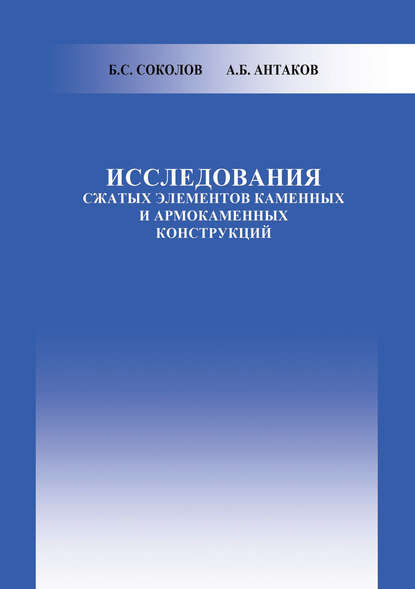 Б.С. СОКОЛОВ А.Б. АНТАКОВ

ИССЛЕДОВАНИЯ
СЖАТЫХ ЭЛЕМЕНТОВ КАМЕННЫХ
И АРМОКАМЕННЫХ
КОНСТРУКЦИЙ